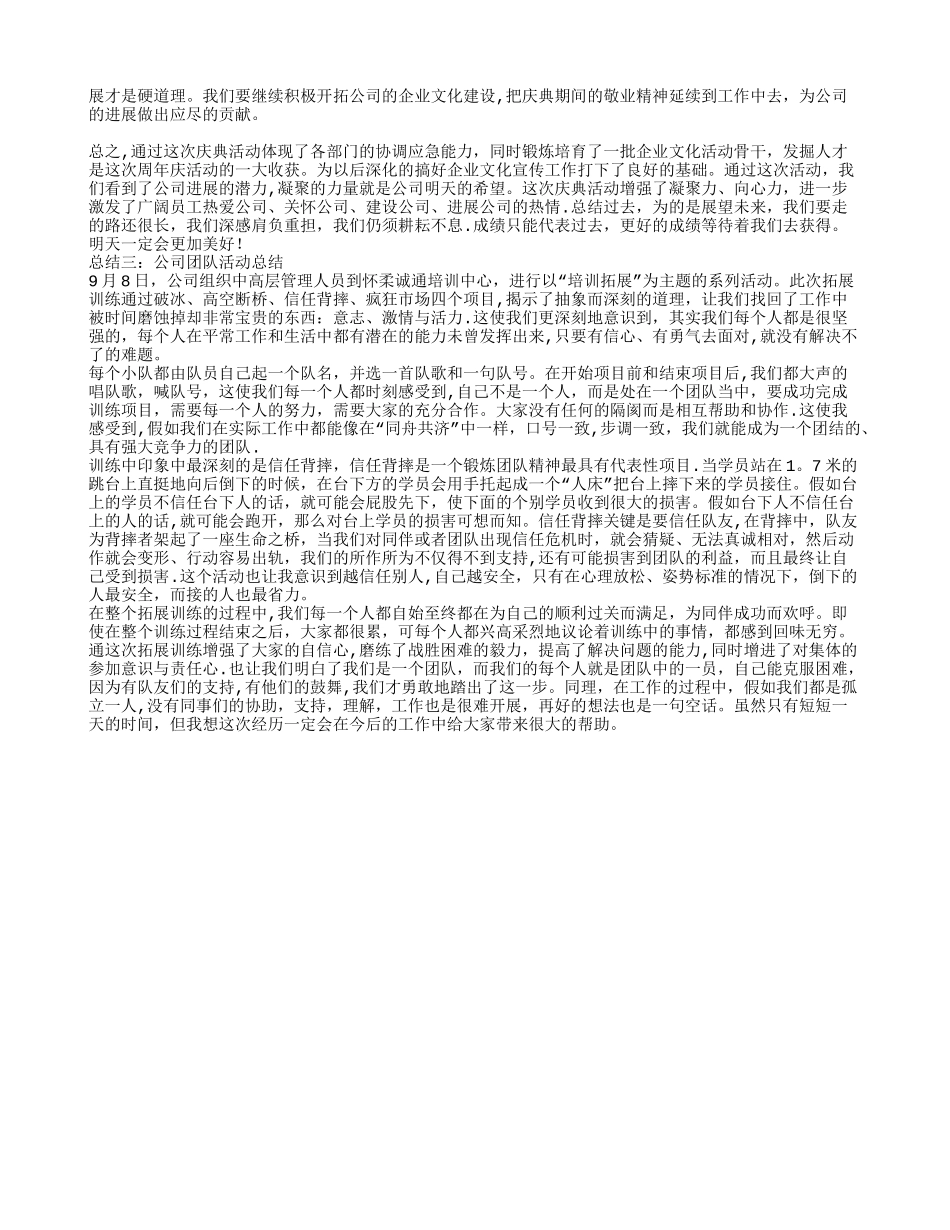 展才是硬道理。我们要继续积极开拓公司的企业文化建设,把庆典期间的敬业精神延续到工作中去，为公司的进展做出应尽的贡献。

总之,通过这次庆典活动体现了各部门的协调应急能力，同时锻炼培育了一批企业文化活动骨干，发掘人才是这次周年庆活动的一大收获。为以后深化的搞好企业文化宣传工作打下了良好的基础。通过这次活动，我们看到了公司进展的潜力,凝聚的力量就是公司明天的希望。这次庆典活动增强了凝聚力、向心力，进一步激发了广阔员工热爱公司、关怀公司、建设公司、进展公司的热情.总结过去，为的是展望未来，我们要走的路还很长，我们深感肩负重担，我们仍须耕耘不息.成绩只能代表过去，更好的成绩等待着我们去获得。明天一定会更加美好!
总结三：公司团队活动总结
9月8日，公司组织中高层管理人员到怀柔诚通培训中心，进行以“培训拓展”为主题的系列活动。此次拓展训练通过破冰、高空断桥、信任背摔、疯狂市场四个项目,揭示了抽象而深刻的道理，让我们找回了工作中被时间磨蚀掉却非常宝贵的东西：意志、激情与活力.这使我们更深刻地意识到，其实我们每个人都是很坚强的，每个人在平常工作和生活中都有潜在的能力未曾发挥出来,只要有信心、有勇气去面对,就没有解决不了的难题。
每个小队都由队员自己起一个队名，并选一首队歌和一句队号。在开始项目前和结束项目后,我们都大声的唱队歌，喊队号，这使我们每一个人都时刻感受到,自己不是一个人，而是处在一个团队当中，要成功完成训练项目，需要每一个人的努力，需要大家的充分合作。大家没有任何的隔阂而是相互帮助和协作.这使我感受到,假如我们在实际工作中都能像在“同舟共济”中一样，口号一致,步调一致，我们就能成为一个团结的、具有强大竞争力的团队.
训练中印象中最深刻的是信任背摔，信任背摔是一个锻炼团队精神最具有代表性项目.当学员站在1。7米的跳台上直挺地向后倒下的时候，在台下方的学员会用手托起成一个“人床”把台上摔下来的学员接住。假如台上的学员不信任台下人的话，就可能会屁股先下，使下面的个别学员收到很大的损害。假如台下人不信任台上的人的话,就可能会跑开，那么对台上学员的损害可想而知。信任背摔关键是要信任队友,在背摔中，队友为背摔者架起了一座生命之桥，当我们对同伴或者团队出现信任危机时，就会猜疑、无法真诚相对，然后动作就会变形、行动容易出轨，我们的所作所为不仅得不到支持,还有可能损害到团队的利益，而且最终让自己受到损害.这个活动也让我意识到越信任别人,自己越安全，只有在心理放松、姿势标准的情况下，倒下的人最安全，而接的人也最省力。
在整个拓展训练的过程中,我们每一个人都自始至终都在为自己的顺利过关而满足，为同伴成功而欢呼。即使在整个训练过程结束之后，大家都很累，可每个人都兴高采烈地议论着训练中的事情，都感到回味无穷。通这次拓展训练增强了大家的自信心,磨练了战胜困难的毅力，提高了解决问题的能力,同时增进了对集体的参加意识与责任心.也让我们明白了我们是一个团队，而我们的每个人就是团队中的一员，自己能克服困难,因为有队友们的支持,有他们的鼓舞,我们才勇敢地踏出了这一步。同理，在工作的过程中，假如我们都是孤立一人,没有同事们的协助，支持，理解，工作也是很难开展，再好的想法也是一句空话。虽然只有短短一天的时间，但我想这次经历一定会在今后的工作中给大家带来很大的帮助。